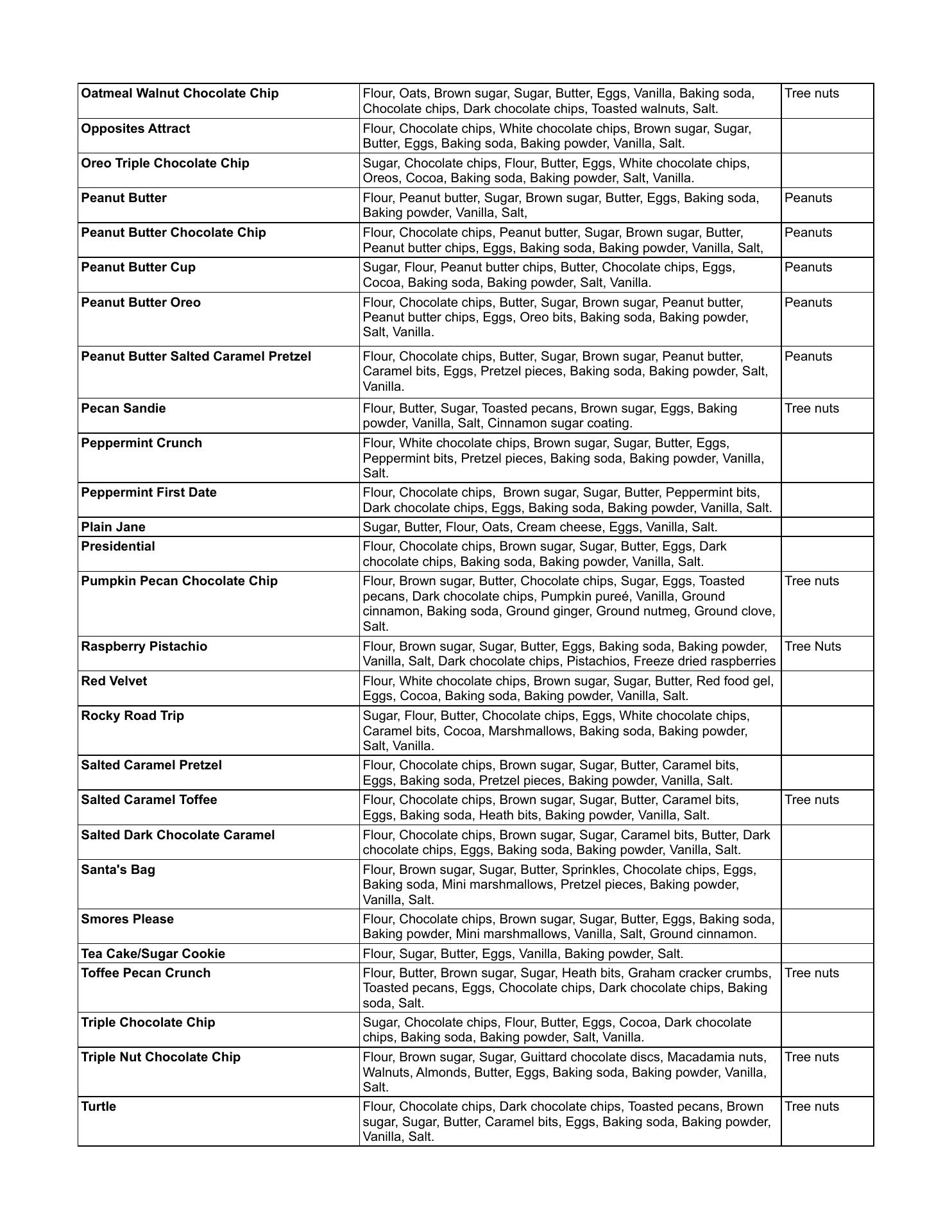 | | | |
|---|---|---|
| **Oatmeal Walnut Chocolate Chip** | Flour, Oats, Brown sugar, Sugar, Butter, Eggs, Vanilla, Baking soda, Chocolate chips, Dark chocolate chips, Toasted walnuts, Salt. | Tree nuts |
| **Opposites Attract** | Flour, Chocolate chips, White chocolate chips, Brown sugar, Sugar, Butter, Eggs, Baking soda, Baking powder, Vanilla, Salt. | |
| **Oreo Triple Chocolate Chip** | Sugar, Chocolate chips, Flour, Butter, Eggs, White chocolate chips, Oreos, Cocoa, Baking soda, Baking powder, Salt, Vanilla. | |
| **Peanut Butter** | Flour, Peanut butter, Sugar, Brown sugar, Butter, Eggs, Baking soda, Baking powder, Vanilla, Salt, | Peanuts |
| **Peanut Butter Chocolate Chip** | Flour, Chocolate chips, Peanut butter, Sugar, Brown sugar, Butter, Peanut butter chips, Eggs, Baking soda, Baking powder, Vanilla, Salt, | Peanuts |
| **Peanut Butter Cup** | Sugar, Flour, Peanut butter chips, Butter, Chocolate chips, Eggs, Cocoa, Baking soda, Baking powder, Salt, Vanilla. | Peanuts |
| **Peanut Butter Oreo** | Flour, Chocolate chips, Butter, Sugar, Brown sugar, Peanut butter, Peanut butter chips, Eggs, Oreo bits, Baking soda, Baking powder, Salt, Vanilla. | Peanuts |
| **Peanut Butter Salted Caramel Pretzel** | Flour, Chocolate chips, Butter, Sugar, Brown sugar, Peanut butter, Caramel bits, Eggs, Pretzel pieces, Baking soda, Baking powder, Salt, Vanilla. | Peanuts |
| **Pecan Sandie** | Flour, Butter, Sugar, Toasted pecans, Brown sugar, Eggs, Baking powder, Vanilla, Salt, Cinnamon sugar coating. | Tree nuts |
| **Peppermint Crunch** | Flour, White chocolate chips, Brown sugar, Sugar, Butter, Eggs, Peppermint bits, Pretzel pieces, Baking soda, Baking powder, Vanilla, Salt. | |
| **Peppermint First Date** | Flour, Chocolate chips, Brown sugar, Sugar, Butter, Peppermint bits, Dark chocolate chips, Eggs, Baking soda, Baking powder, Vanilla, Salt. | |
| **Plain Jane** | Sugar, Butter, Flour, Oats, Cream cheese, Eggs, Vanilla, Salt. | |
| **Presidential** | Flour, Chocolate chips, Brown sugar, Sugar, Butter, Eggs, Dark chocolate chips, Baking soda, Baking powder, Vanilla, Salt. | |
| **Pumpkin Pecan Chocolate Chip** | Flour, Brown sugar, Butter, Chocolate chips, Sugar, Eggs, Toasted pecans, Dark chocolate chips, Pumpkin pureé, Vanilla, Ground cinnamon, Baking soda, Ground ginger, Ground nutmeg, Ground clove, Salt. | Tree nuts |
| **Raspberry Pistachio** | Flour, Brown sugar, Sugar, Butter, Eggs, Baking soda, Baking powder, Vanilla, Salt, Dark chocolate chips, Pistachios, Freeze dried raspberries | Tree Nuts |
| **Red Velvet** | Flour, White chocolate chips, Brown sugar, Sugar, Butter, Red food gel, Eggs, Cocoa, Baking soda, Baking powder, Vanilla, Salt. | |
| **Rocky Road Trip** | Sugar, Flour, Butter, Chocolate chips, Eggs, White chocolate chips, Caramel bits, Cocoa, Marshmallows, Baking soda, Baking powder, Salt, Vanilla. | |
| **Salted Caramel Pretzel** | Flour, Chocolate chips, Brown sugar, Sugar, Butter, Caramel bits, Eggs, Baking soda, Pretzel pieces, Baking powder, Vanilla, Salt. | |
| **Salted Caramel Toffee** | Flour, Chocolate chips, Brown sugar, Sugar, Butter, Caramel bits, Eggs, Baking soda, Heath bits, Baking powder, Vanilla, Salt. | Tree nuts |
| **Salted Dark Chocolate Caramel** | Flour, Chocolate chips, Brown sugar, Sugar, Caramel bits, Butter, Dark chocolate chips, Eggs, Baking soda, Baking powder, Vanilla, Salt. | |
| **Santa's Bag** | Flour, Brown sugar, Sugar, Butter, Sprinkles, Chocolate chips, Eggs, Baking soda, Mini marshmallows, Pretzel pieces, Baking powder, Vanilla, Salt. | |
| **Smores Please** | Flour, Chocolate chips, Brown sugar, Sugar, Butter, Eggs, Baking soda, Baking powder, Mini marshmallows, Vanilla, Salt, Ground cinnamon. | |
| **Tea Cake/Sugar Cookie** | Flour, Sugar, Butter, Eggs, Vanilla, Baking powder, Salt. | |
| **Toffee Pecan Crunch** | Flour, Butter, Brown sugar, Sugar, Heath bits, Graham cracker crumbs, Toasted pecans, Eggs, Chocolate chips, Dark chocolate chips, Baking soda, Salt. | Tree nuts |
| **Triple Chocolate Chip** | Sugar, Chocolate chips, Flour, Butter, Eggs, Cocoa, Dark chocolate chips, Baking soda, Baking powder, Salt, Vanilla. | |
| **Triple Nut Chocolate Chip** | Flour, Brown sugar, Sugar, Guittard chocolate discs, Macadamia nuts, Walnuts, Almonds, Butter, Eggs, Baking soda, Baking powder, Vanilla, Salt. | Tree nuts |
| **Turtle** | Flour, Chocolate chips, Dark chocolate chips, Toasted pecans, Brown sugar, Sugar, Butter, Caramel bits, Eggs, Baking soda, Baking powder, Vanilla, Salt. | Tree nuts |